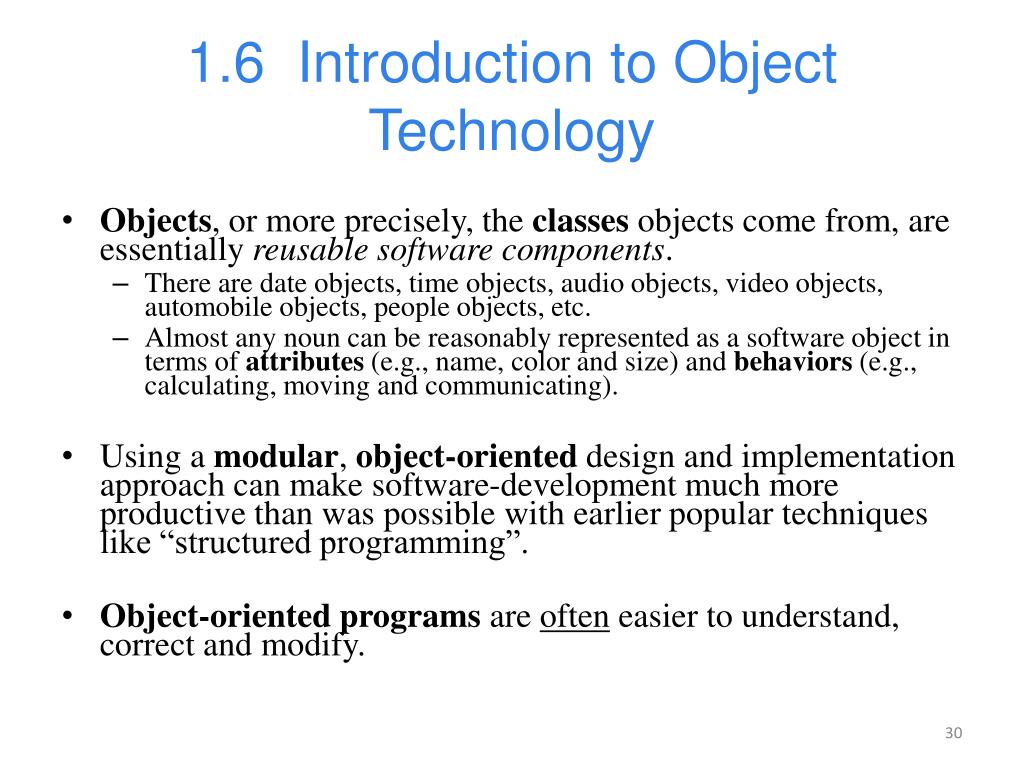 1.6 Introduction to Object Technology

• Objects, or more precisely, the classes objects come from, are essentially reusable software components.
– There are date objects, time objects, audio objects, video objects, automobile objects, people objects, etc.
– Almost any noun can be reasonably represented as a software object in terms of attributes (e.g., name, color and size) and behaviors (e.g., calculating, moving and communicating).

• Using a modular, object-oriented design and implementation approach can make software-development much more productive than was possible with earlier popular techniques like “structured programming”.

• Object-oriented programs are often easier to understand, correct and modify.

30